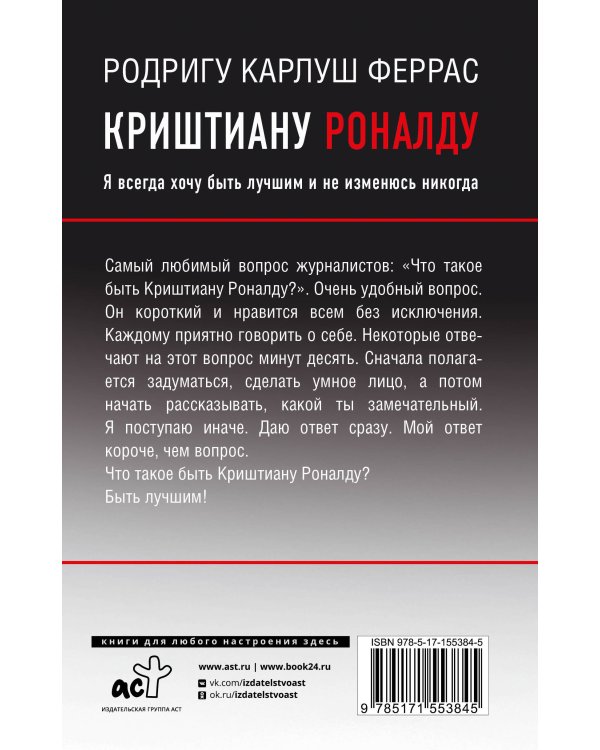 РОДРИГУ КАРЛУШ ФЕРРАС

КРИШТИАНУ РОНАЛДУ

Я всегда хочу быть лучшим и не изменюсь никогда

Самый любимый вопрос журналистов: «Что такое быть Криштиану Роналду?». Очень удобный вопрос. Он короткий и нравится всем без исключения. Каждому приятно говорить о себе. Некоторые отвечают на этот вопрос минут десять. Сначала полагается задуматься, сделать умное лицо, а потом начать рассказывать, какой ты замечательный. Я поступаю иначе. Даю ответ сразу. Мой ответ короче, чем вопрос.
Что такое быть Криштиану Роналду?
Быть лучшим!

книги для любого настроения здесь

аст
ИЗДАТЕЛЬСКАЯ ГРУППА АСТ

www.ast.ru | www.book24.ru
vk.com/izdatelstvoast
ok.ru/izdatelstvoast

ISBN 978-5-17-155384-5

9 785171 553845